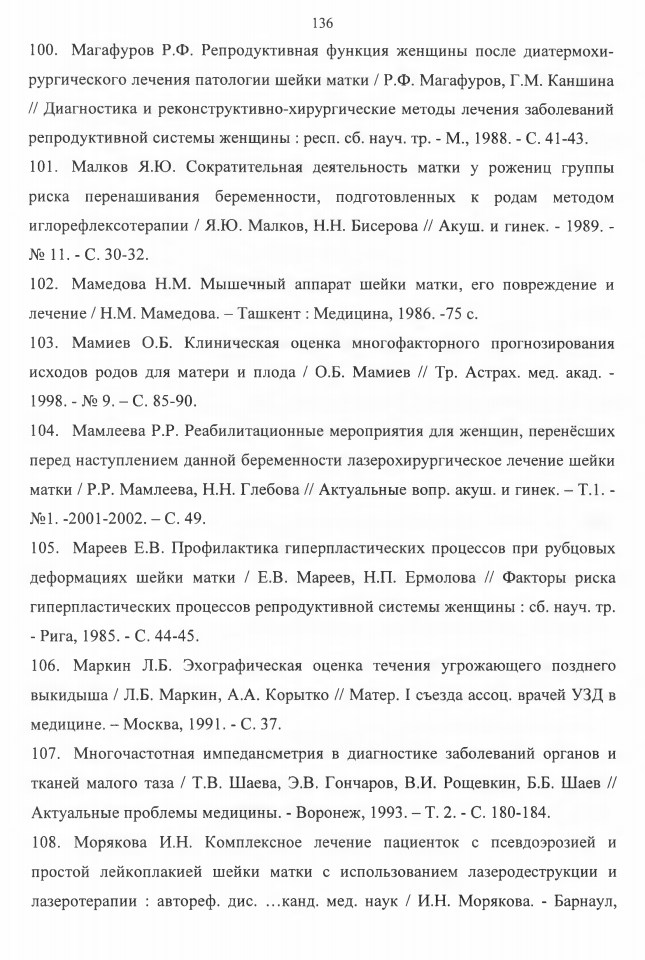 136

100. Магафуров Р.Ф. Репродуктивная функция женщины после диатермохирургического лечения патологии шейки матки / Р.Ф. Магафуров, Г.М. Каншина // Диагностика и реконструктивно-хирургические методы лечения заболеваний репродуктивной системы женщины : респ. сб. науч. тр. - М., 1988. - С. 41-43.

101. Малков Я.Ю. Сократительная деятельность матки у рожениц группы риска перенашивания беременности, подготовленных к родам методом иглорефлексотерапии / Я.Ю. Малков, Н.Н. Бисерова // Акуш. и гинек. - 1989. - № 11. - С. 30-32.

102. Мамедова Н.М. Мышечный аппарат шейки матки, его повреждение и лечение / Н.М. Мамедова. – Ташкент : Медицина, 1986. -75 с.

103. Мамиев О.Б. Клиническая оценка многофакторного прогнозирования исходов родов для матери и плода / О.Б. Мамиев // Тр. Астрах. мед. акад. - 1998. - № 9. – С. 85-90.

104. Мамлеева Р.Р. Реабилитационные мероприятия для женщин, перенёсших перед наступлением данной беременности лазерохирургическое лечение шейки матки / Р.Р. Мамлеева, Н.Н. Глебова // Актуальные вопр. акуш. и гинек. – Т.1. - №1. -2001-2002. – С. 49.

105. Мареев Е.В. Профилактика гиперпластических процессов при рубцовых деформациях шейки матки / Е.В. Мареев, Н.П. Ермолова // Факторы риска гиперпластических процессов репродуктивной системы женщины : сб. науч. тр. - Рига, 1985. - С. 44-45.

106. Маркин Л.Б. Эхографическая оценка течения угрожающего позднего выкидыша / Л.Б. Маркин, А.А. Корытко // Матер. I съезда ассоц. врачей УЗД в медицине. – Москва, 1991. - С. 37.

107. Многочастотная импедансметрия в диагностике заболеваний органов и тканей малого таза / Т.В. Шаева, Э.В. Гончаров, В.И. Рощевкин, Б.Б. Шаев // Актуальные проблемы медицины. - Воронеж, 1993. – Т. 2. - С. 180-184.

108. Морякова И.Н. Комплексное лечение пациенток с псевдоэрозией и простой лейкоплакией шейки матки с использованием лазеродеструкции и лазеротерапии : автореф. дис. …канд. мед. наук / И.Н. Морякова. - Барнаул,